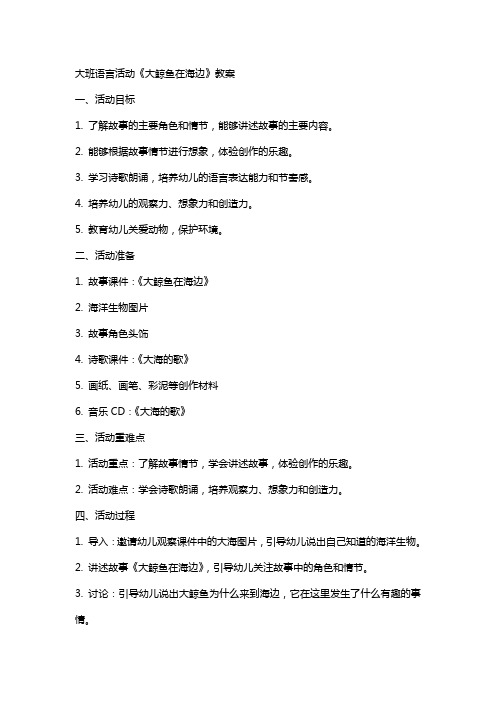 大班语言活动《大鲸鱼在海边》教案

一、活动目标

1. 了解故事的主要角色和情节，能够讲述故事的主要内容。

2. 能够根据故事情节进行想象，体验创作的乐趣。

3. 学习诗歌朗诵，培养幼儿的语言表达能力和节奏感。

4. 培养幼儿的观察力、想象力和创造力。

5. 教育幼儿关爱动物，保护环境。

二、活动准备

1. 故事课件：《大鲸鱼在海边》

2. 海洋生物图片

3. 故事角色头饰

4. 诗歌课件：《大海的歌》

5. 画纸、画笔、彩泥等创作材料

6. 音乐 CD：《大海的歌》

三、活动重难点

1. 活动重点：了解故事情节，学会讲述故事，体验创作的乐趣。

2. 活动难点：学会诗歌朗诵，培养观察力、想象力和创造力。

四、活动过程

1. 导入：邀请幼儿观察课件中的大海图片，引导幼儿说出自己知道的海洋生物。

2. 讲述故事《大鲸鱼在海边》，引导幼儿关注故事中的角色和情节。

3. 讨论：引导幼儿说出大鲸鱼为什么来到海边，它在这里发生了什么有趣的事情。